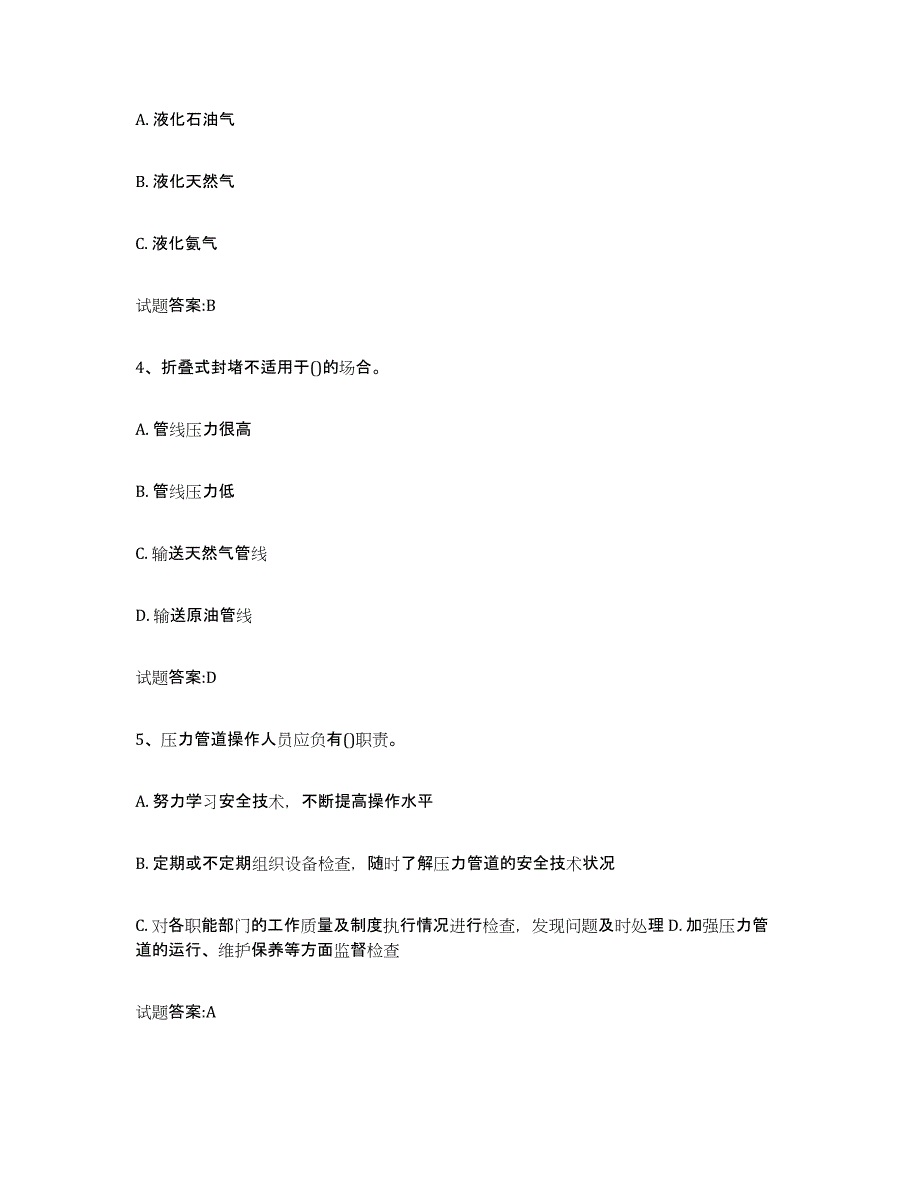 A. 液化石油气

B. 液化天然气

C. 液化氨气

试题答案:B

4、折叠式封堵不适用于()的场合。

A. 管线压力很高

B. 管线压力低

C. 输送天然气管线

D. 输送原油管线

试题答案:D

5、压力管道操作人员应负有()职责。

A. 努力学习安全技术，不断提高操作水平

B. 定期或不定期组织设备检查，随时了解压力管道的安全技术状况

C. 对各职能部门的工作质量及制度执行情况进行检查，发现问题及时处理 D. 加强压力管道的运行、维护保养等方面监督检查

试题答案:A